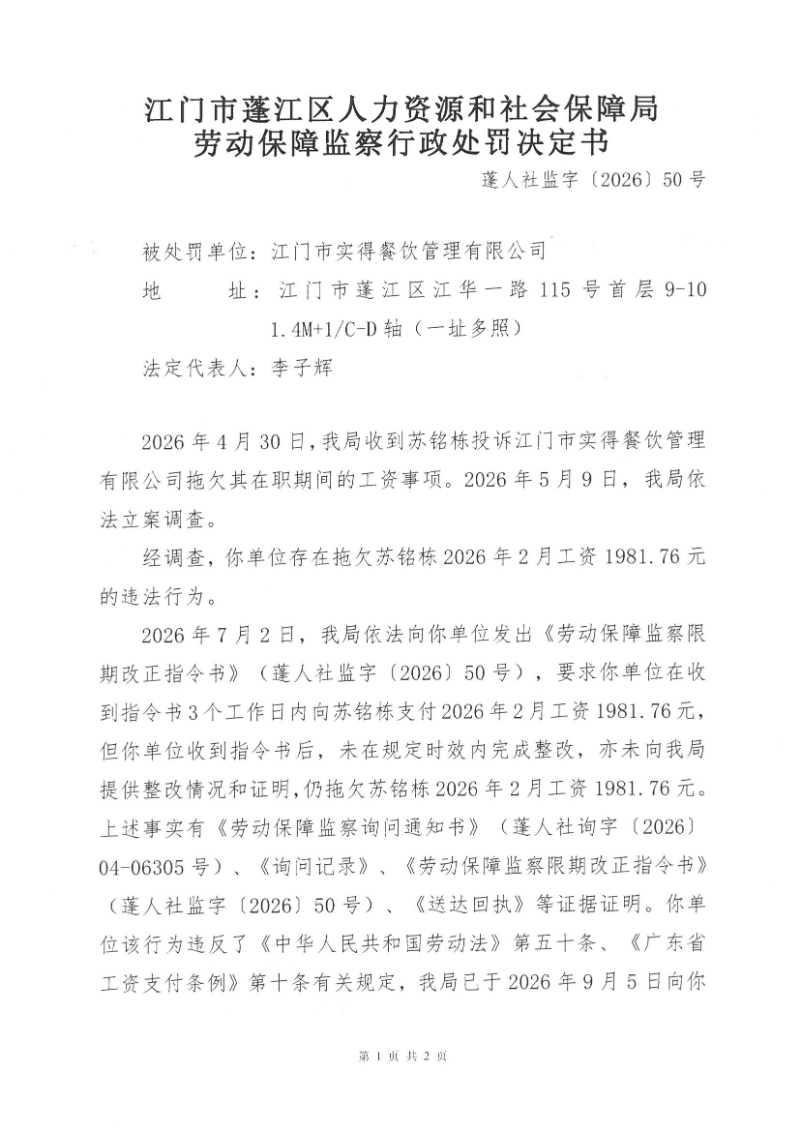 江门市蓬江区人力资源和社会保障局
劳动保障监察行政处罚决定书

蓬人社监字〔2026〕50号

被处罚单位：江门市实得餐饮管理有限公司

地 址：江门市蓬江区江华一路115号首层9-10 1.4M+1/C-D轴（一址多照）

法定代表人：李子辉

2026年4月30日，我局收到苏铭栋投诉江门市实得餐饮管理有限公司拖欠其在职期间的工资事项。2026年5月9日，我局依法立案调查。

经调查，你单位存在拖欠苏铭栋2026年2月工资1981.76元的违法行为。

2026年7月2日，我局依法向你单位发出《劳动保障监察限期改正指令书》（蓬人社监字〔2026〕50号），要求你单位在收到指令书3个工作日内向苏铭栋支付2026年2月工资1981.76元，但你单位收到指令书后，未在规定时效内完成整改，亦未向我局提供整改情况和证明，仍拖欠苏铭栋2026年2月工资1981.76元。上述事实有《劳动保障监察询问通知书》（蓬人社询字〔2026〕04-06305号）、《询问记录》、《劳动保障监察限期改正指令书》（蓬人社监字〔2026〕50号）、《送达回执》等证据证明。你单位该行为违反了《中华人民共和国劳动法》第五十条、《广东省工资支付条例》第十条有关规定，我局已于2026年9月5日向你

第1页 共2页